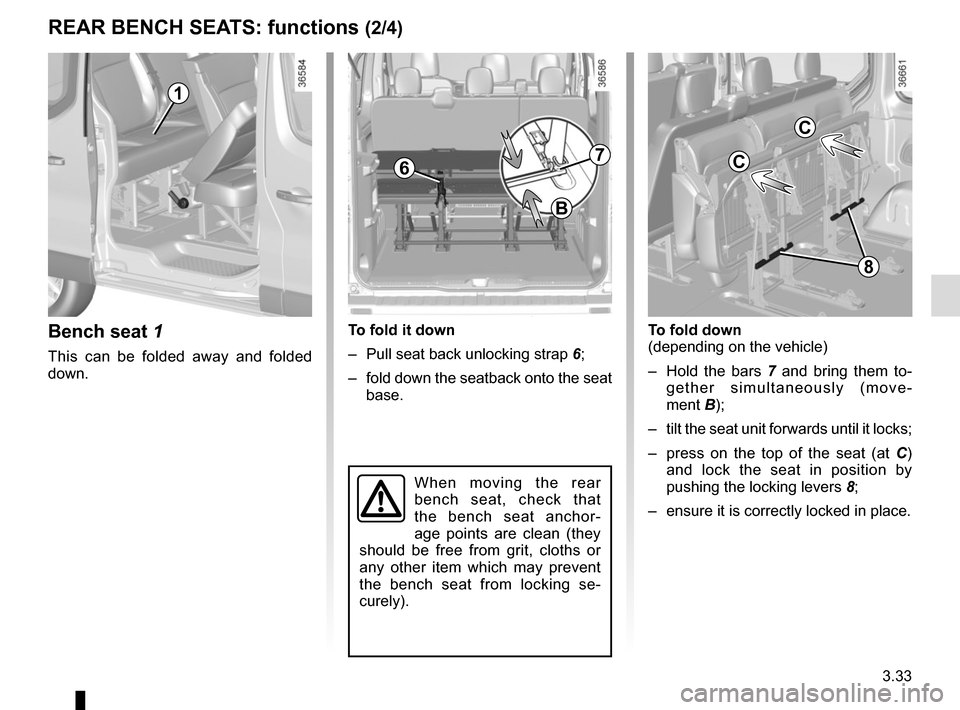 REAR BENCH SEATS: functions (2/4)

36584

1

Bench seat 1

This can be folded away and folded down.

36586

6

7

B

To fold it down

– Pull seat back unlocking strap 6;

– fold down the seatback onto the seat base.

When moving the rear bench seat, check that the bench seat anchorage points are clean (they should be free from grit, cloths or any other item which may prevent the bench seat from locking securely).

36661

C

C

8

To fold down
(depending on the vehicle)

– Hold the bars 7 and bring them together simultaneously (movement B);

– tilt the seat unit forwards until it locks;

– press on the top of the seat (at C) and lock the seat in position by pushing the locking levers 8;

– ensure it is correctly locked in place.

3.33

carmanualsonline.info